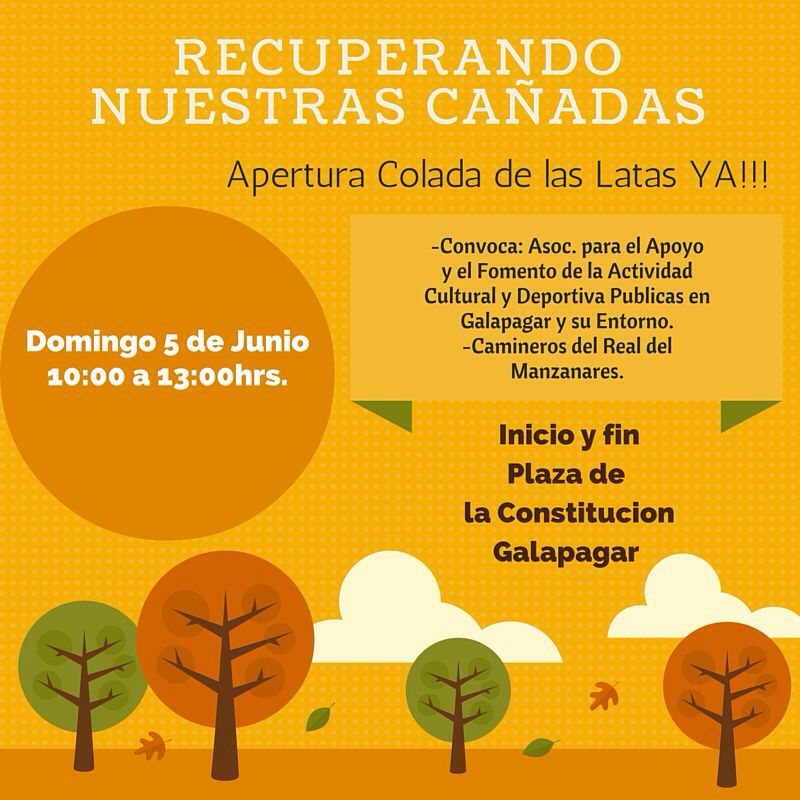 RECUPERANDO
NUESTRAS CAÑADAS

Apertura Colada de las Latas YA!!!

Domingo 5 de Junio
10:00 a 13:00hrs.

-Convoca: Asoc. para el Apoyo y el Fomento de la Actividad Cultural y Deportiva Publicas en Galapagar y su Entorno.
-Camineros del Real del Manzanares.

Inicio y fin
Plaza de
la Constitucion
Galapagar